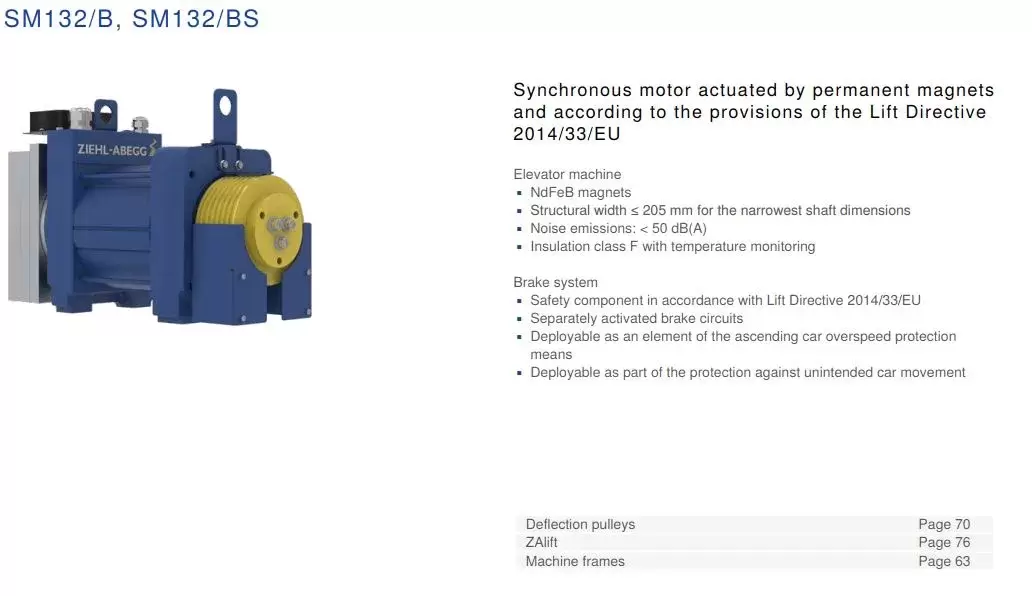 SM132/B, SM132/BS

ZIEHL-ABEGG

Synchronous motor actuated by permanent magnets and according to the provisions of the Lift Directive 2014/33/EU

Elevator machine
▪ NdFeB magnets
▪ Structural width ≤ 205 mm for the narrowest shaft dimensions
▪ Noise emissions: < 50 dB(A)
▪ Insulation class F with temperature monitoring

Brake system
▪ Safety component in accordance with Lift Directive 2014/33/EU
▪ Separately activated brake circuits
▪ Deployable as an element of the ascending car overspeed protection means
▪ Deployable as part of the protection against unintended car movement

| Deflection pulleys | Page 70 |
|---|---|
| ZAlift | Page 76 |
| Machine frames | Page 63 |